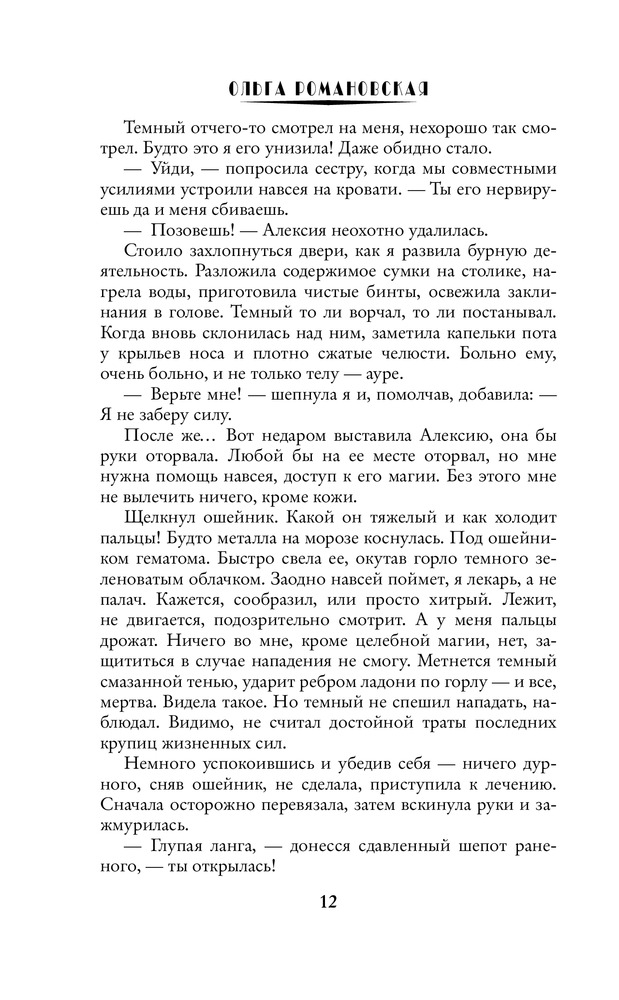 ОЛЬГА РОМАНОВСКАЯ

Темный отчего-то смотрел на меня, нехорошо так смотрел. Будто это я его унизила! Даже обидно стало.

— Уйди, — попросила сестру, когда мы совместными усилиями устроили навсея на кровати. — Ты его нервируешь да и меня сбиваешь.

— Позовешь! — Алексия неохотно удалилась.

Стоило захлопнуться двери, как я развила бурную деятельность. Разложила содержимое сумки на столике, нагрела воды, приготовила чистые бинты, освежила заклинания в голове. Темный то ли ворчал, то ли постанывал. Когда вновь склонилась над ним, заметила капельки пота у крыльев носа и плотно сжатые челюсти. Больно ему, очень больно, и не только телу — ауре.

— Верьте мне! — шепнула я и, помолчав, добавила: — Я не заберу силу.

После же… Вот недаром выставила Алексию, она бы руки оторвала. Любой бы на ее месте оторвал, но мне нужна помощь навсея, доступ к его магии. Без этого мне не вылечить ничего, кроме кожи.

Щелкнул ошейник. Какой он тяжелый и как холодит пальцы! Будто металла на морозе коснулась. Под ошейником гематома. Быстро свела ее, окутав горло темного зеленоватым облачком. Заодно навсей поймет, я лекарь, а не палач. Кажется, сообразил, или просто хитрый. Лежит, не двигается, подозрительно смотрит. А у меня пальцы дрожат. Ничего во мне, кроме целебной магии, нет, защититься в случае нападения не смогу. Метнется темный смазанной тенью, ударит ребром ладони по горлу — и все, мертва. Видела такое. Но темный не спешил нападать, наблюдал. Видимо, не считал достойной траты последних крупиц жизненных сил.

Немного успокоившись и убедив себя — ничего дурного, сняв ошейник, не сделала, приступила к лечению. Сначала осторожно перевязала, затем вскинула руки и зажмурилась.

— Глупая ланга, — донесся сдавленный шепот раненого, — ты открылась!

12